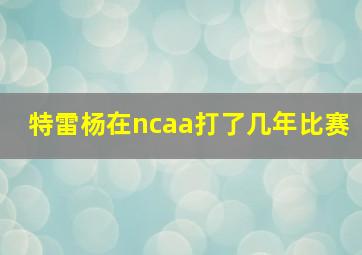 特雷杨在ncaa打了几年比赛